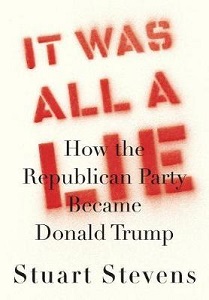 IT WAS ALL A LIE

How the Republican Party Became Donald Trump

Stuart Stevens